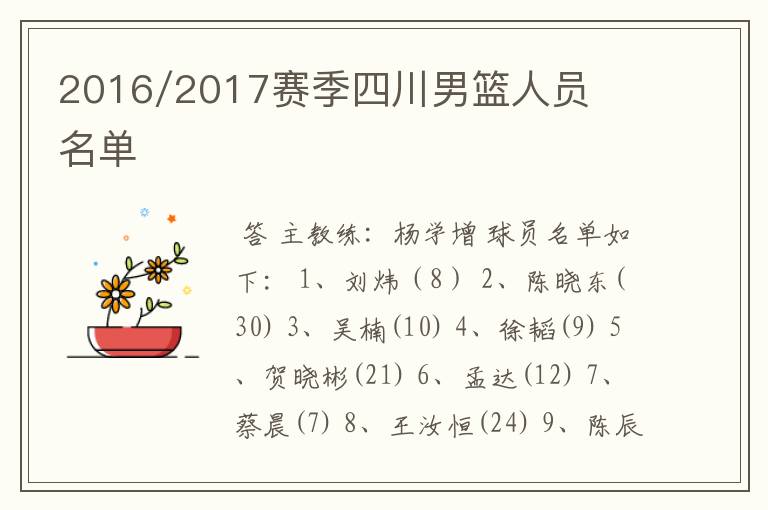 2016/2017赛季四川男篮人员名单

答 主教练：杨学增 球员名单如下： 1、刘炜（8） 2、陈晓东（30) 3、吴楠(10) 4、徐韬(9) 5、贺晓彬(21) 6、孟达(12) 7、蔡晨(7) 8、王汝恒(24) 9、陈辰